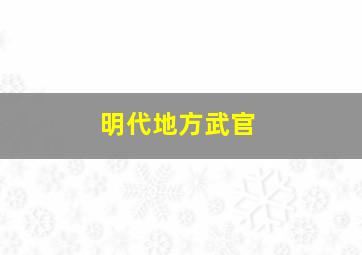 明代地方武官